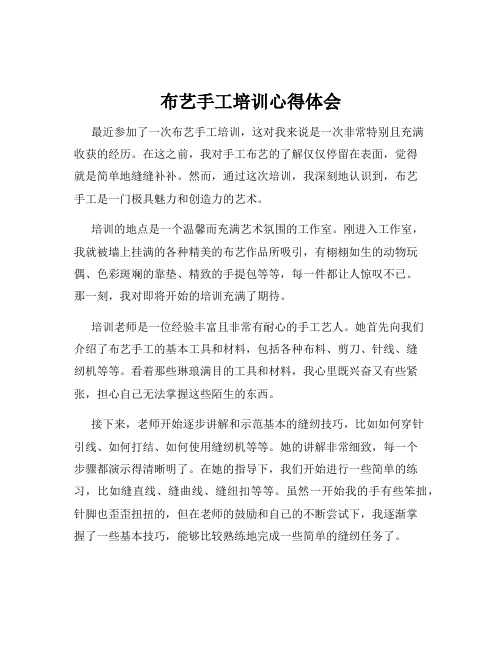 布艺手工培训心得体会

最近参加了一次布艺手工培训，这对我来说是一次非常特别且充满收获的经历。在这之前，我对手工布艺的了解仅仅停留在表面，觉得就是简单地缝缝补补。然而，通过这次培训，我深刻地认识到，布艺手工是一门极具魅力和创造力的艺术。

培训的地点是一个温馨而充满艺术氛围的工作室。刚进入工作室，我就被墙上挂满的各种精美的布艺作品所吸引，有栩栩如生的动物玩偶、色彩斑斓的靠垫、精致的手提包等等，每一件都让人惊叹不已。那一刻，我对即将开始的培训充满了期待。

培训老师是一位经验丰富且非常有耐心的手工艺人。她首先向我们介绍了布艺手工的基本工具和材料，包括各种布料、剪刀、针线、缝纫机等等。看着那些琳琅满目的工具和材料，我心里既兴奋又有些紧张，担心自己无法掌握这些陌生的东西。

接下来，老师开始逐步讲解和示范基本的缝纫技巧，比如如何穿针引线、如何打结、如何使用缝纫机等等。她的讲解非常细致，每一个步骤都演示得清晰明了。在她的指导下，我们开始进行一些简单的练习，比如缝直线、缝曲线、缝纽扣等等。虽然一开始我的手有些笨拙，针脚也歪歪扭扭的，但在老师的鼓励和自己的不断尝试下，我逐渐掌握了一些基本技巧，能够比较熟练地完成一些简单的缝纫任务了。